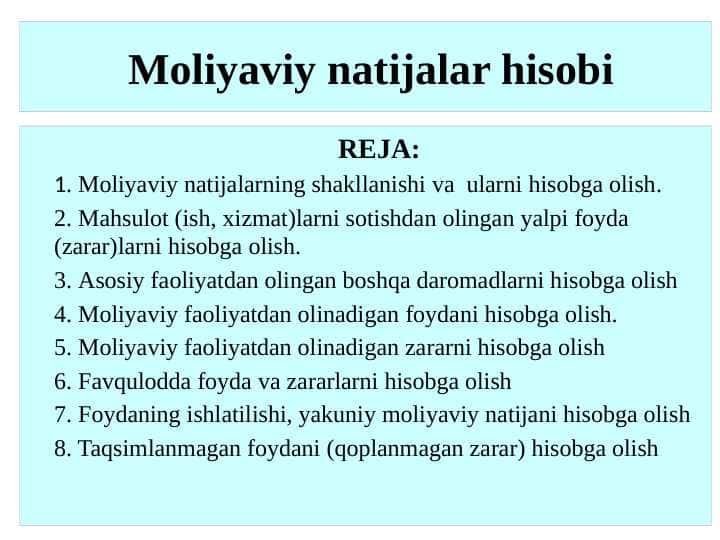 Moliyaviy natijalar hisobi

REJA:

1. Moliyaviy natijalarning shakllanishi va ularni hisobga olish.

2. Mahsulot (ish, xizmat)larni sotishdan olingan yalpi foyda (zarar)larni hisobga olish.

3. Asosiy faoliyatdan olingan boshqa daromadlarni hisobga olish

4. Moliyaviy faoliyatdan olinadigan foydani hisobga olish.

5. Moliyaviy faoliyatdan olinadigan zararni hisobga olish

6. Favqulodda foyda va zararlarni hisobga olish

7. Foydaning ishlatilishi, yakuniy moliyaviy natijani hisobga olish

8. Taqsimlanmagan foydani (qoplanmagan zarar) hisobga olish